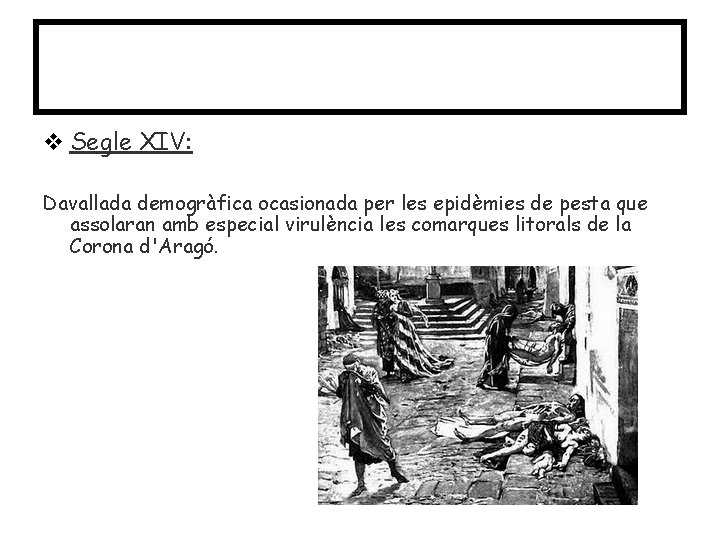 ❖ Segle XIV:

Davallada demogràfica ocasionada per les epidèmies de pesta que assolaran amb especial virulència les comarques litorals de la Corona d'Aragó.